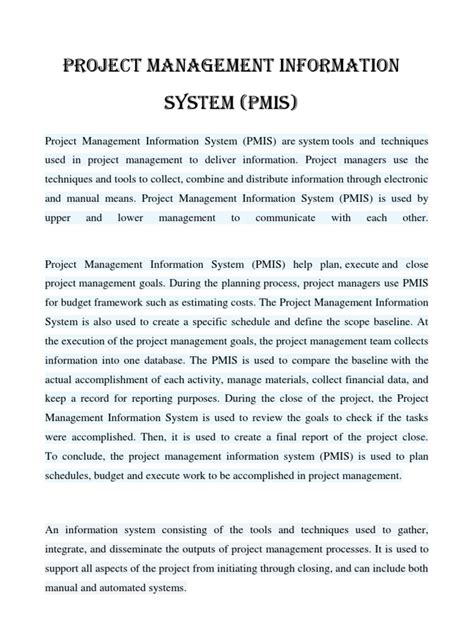 PROJECT MANAGEMENT INFORMATION SYSTEM (PMIS)

Project Management Information System (PMIS) are system tools and techniques used in project management to deliver information. Project managers use the techniques and tools to collect, combine and distribute information through electronic and manual means. Project Management Information System (PMIS) is used by upper and lower management to communicate with each other.

Project Management Information System (PMIS) help plan, execute and close project management goals. During the planning process, project managers use PMIS for budget framework such as estimating costs. The Project Management Information System is also used to create a specific schedule and define the scope baseline. At the execution of the project management goals, the project management team collects information into one database. The PMIS is used to compare the baseline with the actual accomplishment of each activity, manage materials, collect financial data, and keep a record for reporting purposes. During the close of the project, the Project Management Information System is used to review the goals to check if the tasks were accomplished. Then, it is used to create a final report of the project close. To conclude, the project management information system (PMIS) is used to plan schedules, budget and execute work to be accomplished in project management.

An information system consisting of the tools and techniques used to gather, integrate, and disseminate the outputs of project management processes. It is used to support all aspects of the project from initiating through closing, and can include both manual and automated systems.